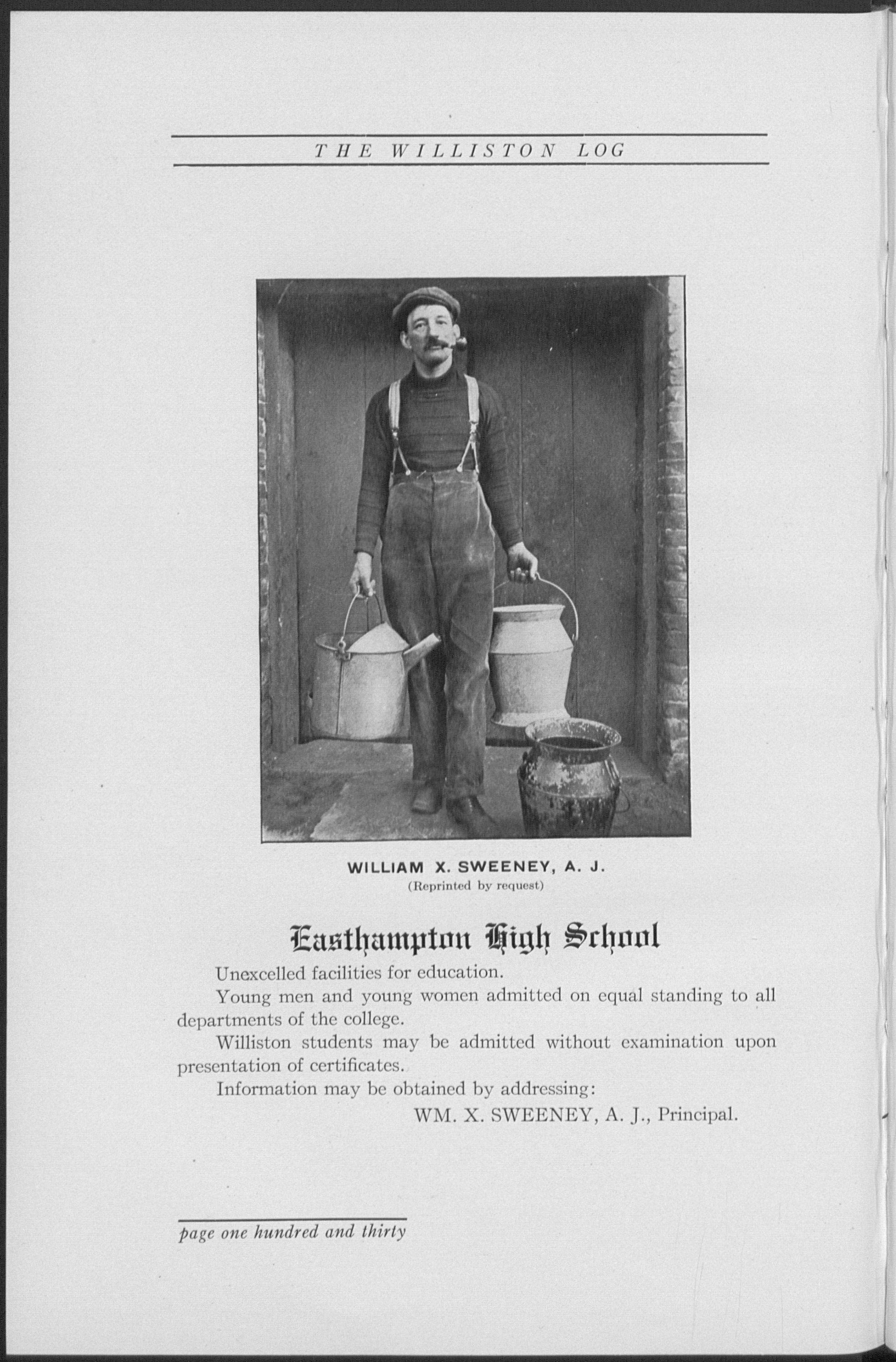 THE WILLISTON LOG

WILLIAM X. SWEENEY, A. J.
(Reprinted by request)

Easthampton High School

Unexcelled facilities for education.

Young men and young women admitted on equal standing to all departments of the college.

Williston students may be admitted without examination upon presentation of certificates.

Information may be obtained by addressing:

WM. X. SWEENEY, A. J., Principal.

page one hundred and thirty